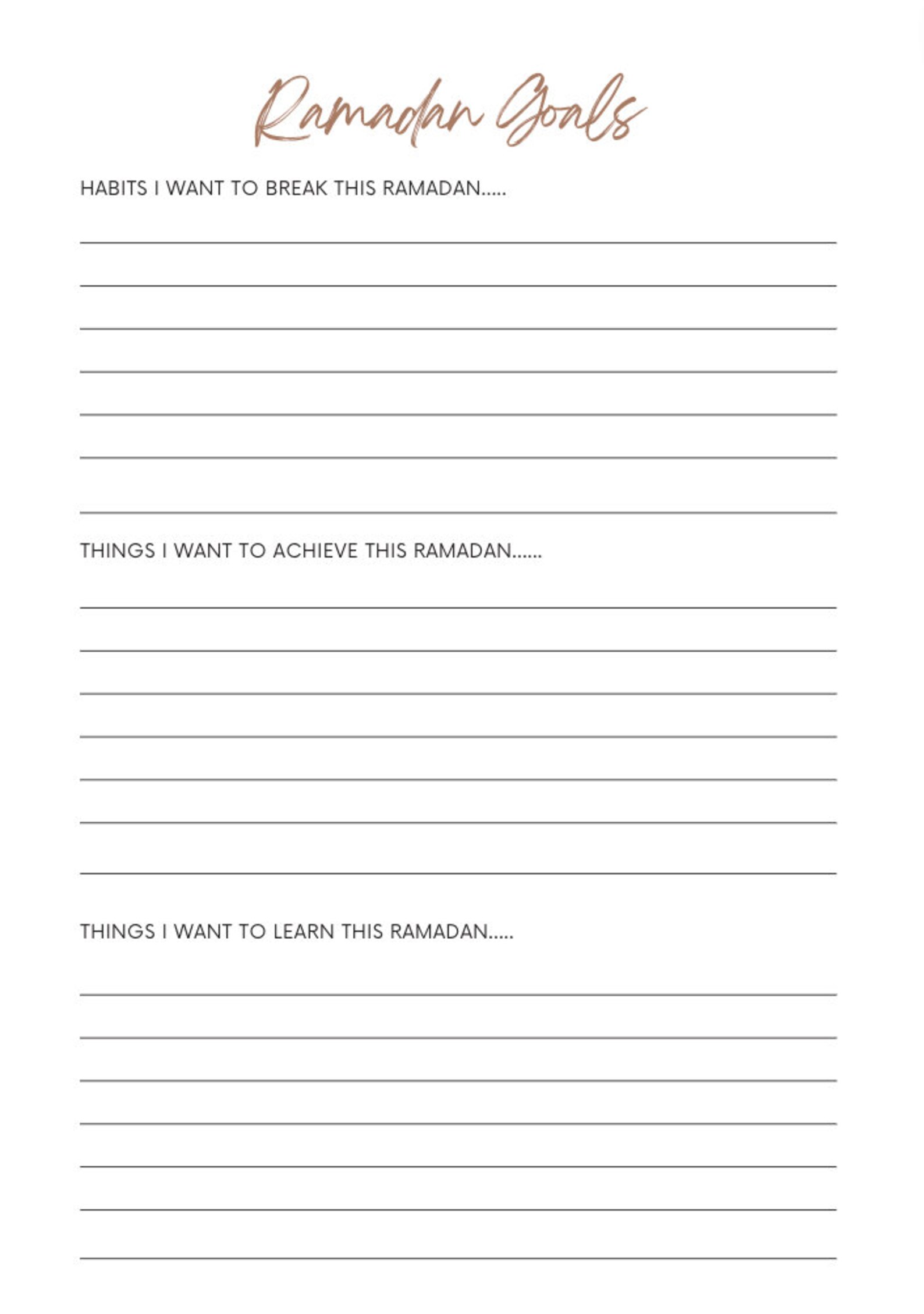 Ramadan Goals

HABITS I WANT TO BREAK THIS RAMADAN.....

THINGS I WANT TO ACHIEVE THIS RAMADAN......

THINGS I WANT TO LEARN THIS RAMADAN.....